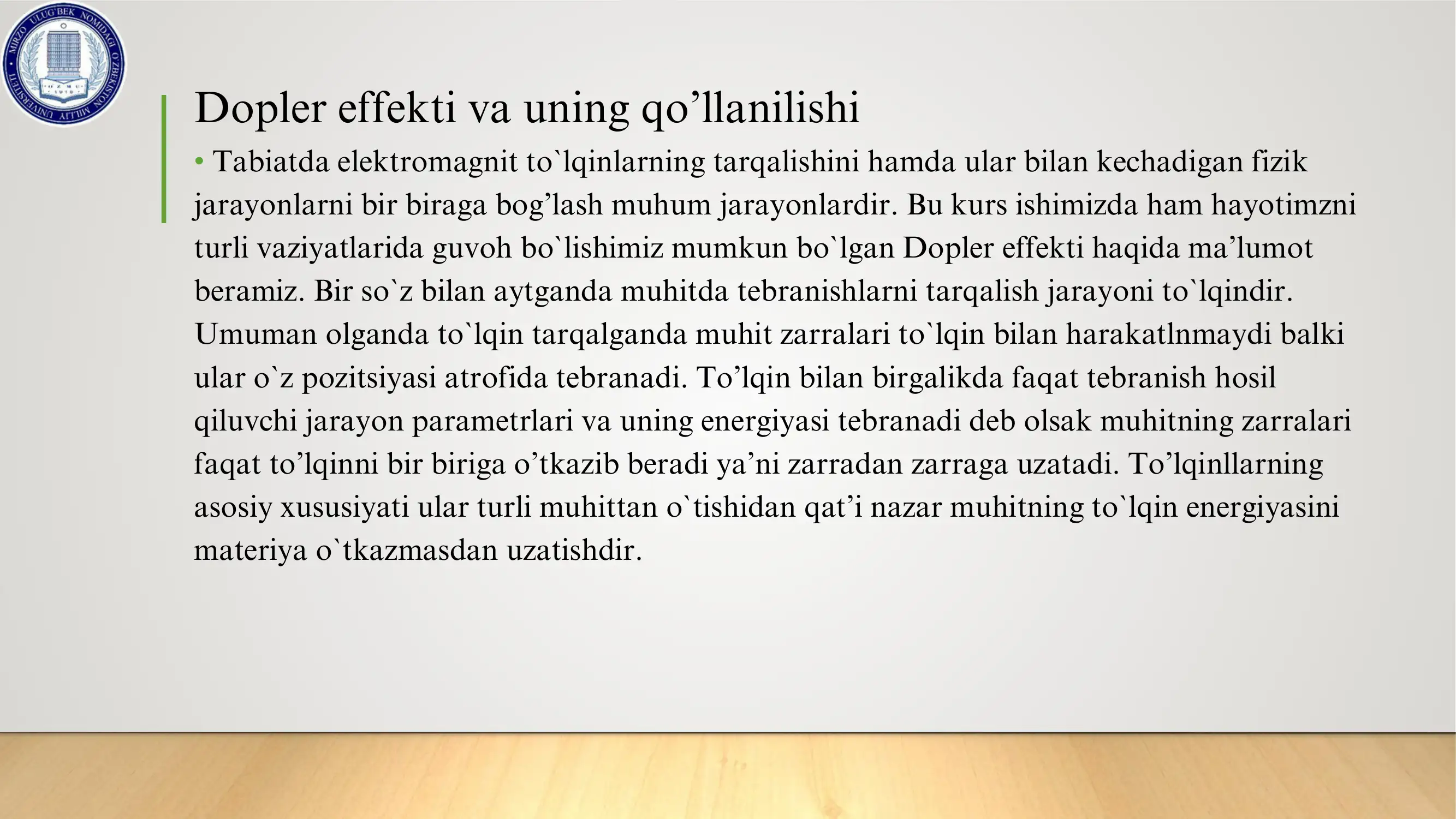 MIRZO ULUG'BEK NOMIDAGI O'ZBEKISTON MILLIY UNIVERSITETI

Dopler effekti va uning qo’llanilishi

• Tabiatda elektromagnit to`lqinlarning tarqalishini hamda ular bilan kechadigan fizik jarayonlarni bir biraga bog’lash muhum jarayonlardir. Bu kurs ishimizda ham hayotimzni turli vaziyatlarida guvoh bo`lishimiz mumkun bo`lgan Dopler effekti haqida ma’lumot beramiz. Bir so`z bilan aytganda muhitda tebranishlarni tarqalish jarayoni to`lqindir. Umuman olganda to`lqin tarqalganda muhit zarralari to`lqin bilan harakatlnmaydi balki ular o`z pozitsiyasi atrofida tebranadi. To’lqin bilan birgalikda faqat tebranish hosil qiluvchi jarayon parametrlari va uning energiyasi tebranadi deb olsak muhitning zarralari faqat to’lqinni bir biriga o’tkazib beradi ya’ni zarradan zarraga uzatadi. To’lqinllarning asosiy xususiyati ular turli muhittan o`tishidan qat’i nazar muhitning to`lqin energiyasini materiya o`tkazmasdan uzatishdir.